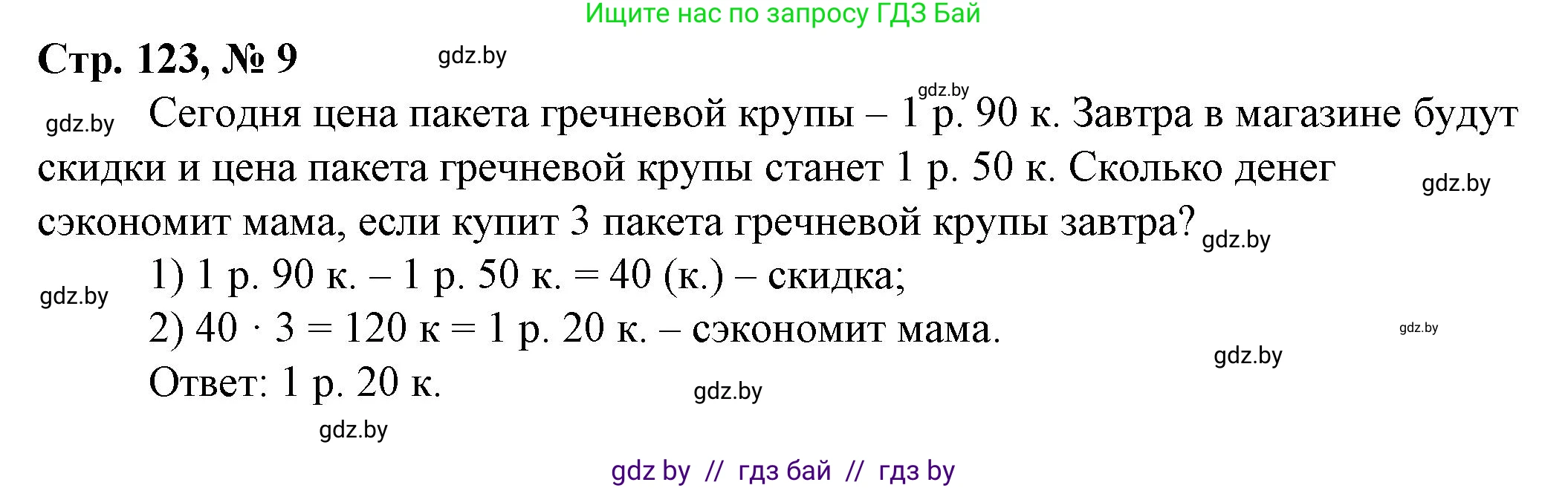 Ищите нас по запросу ГДЗ Бай

Стр. 123, № 9

gdz.by

gdz.by

gdz.by

Сегодня цена пакета гречневой крупы – 1 р. 90 к. Завтра в магазине будут скидки и цена пакета гречневой крупы станет 1 р. 50 к. Сколько денег сэкономит мама, если купит 3 пакета гречневой крупы завтра?

gdz.by

gdz.by

gdz.by

1) 1 р. 90 к. – 1 р. 50 к. = 40 (к.) – скидка;

2) $40 \cdot 3 = 120$ к = 1 р. 20 к. – сэкономит мама.

gdz.by

gdz.by

Ответ: 1 р. 20 к.

gdz.by

gdz.by

gdz by // гдз бай // гдз by